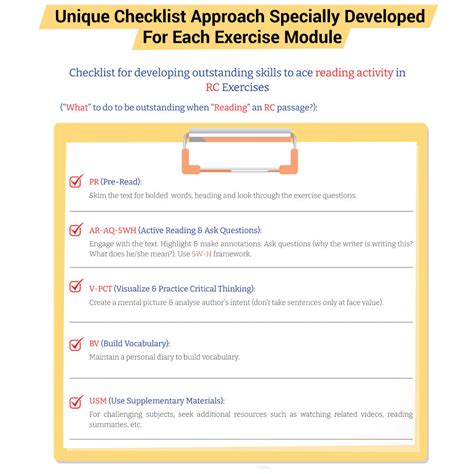 Unique Checklist Approach Specially Developed For Each Exercise Module

Checklist for developing outstanding skills to ace reading activity in RC Exercises

("What" to do to be outstanding when "Reading" an RC passage?):

PR (Pre-Read):
Skim the text for bolded words, heading and look through the exercise questions.

AR-AQ-5WH (Active Reading & Ask Questions):
Engage with the text. Highlight & make annotations. Ask questions (why the writer is writing this? What does he/she mean?). Use 5W-H framework.

V-PCT (Visualize & Practice Critical Thinking):
Create a mental picture & analyse author's intent (don't take sentences only at face value).

BV (Build Vocabulary):
Maintain a personal diary to build vocabulary.

USM (Use Supplementary Materials):
For challenging subjects, seek additional resources such as watching related videos, reading summaries, etc.